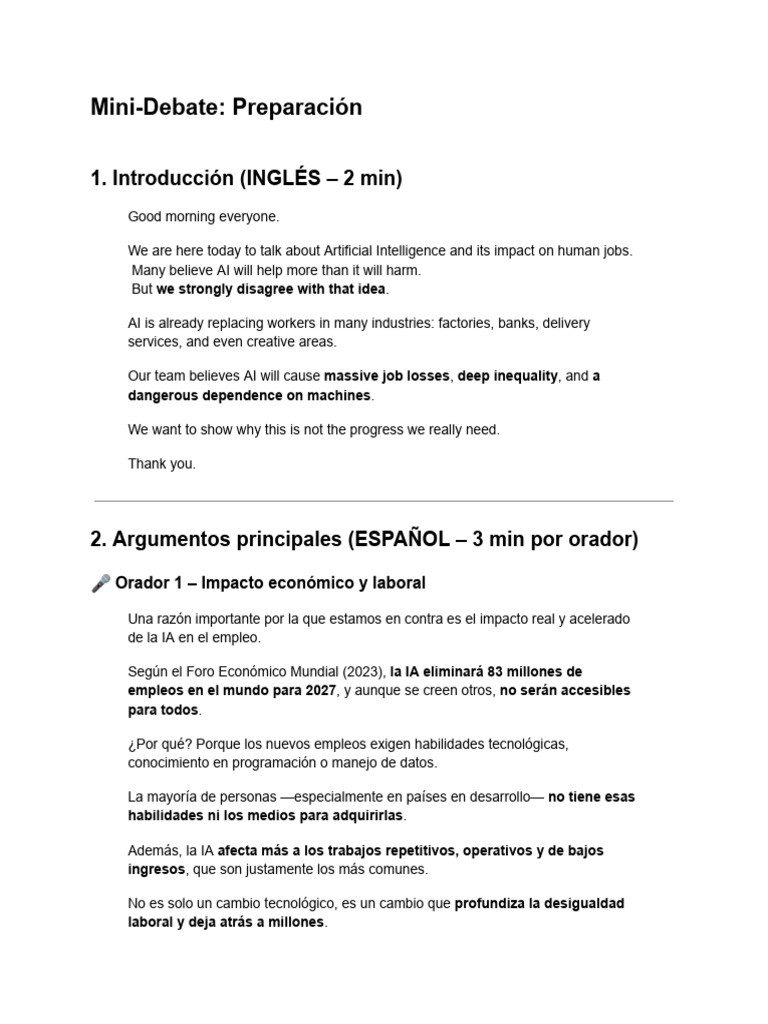 Mini-Debate: Preparación

1. Introducción (INGLÉS – 2 min)

Good morning everyone.

We are here today to talk about Artificial Intelligence and its impact on human jobs. Many believe AI will help more than it will harm. But we strongly disagree with that idea.

AI is already replacing workers in many industries: factories, banks, delivery services, and even creative areas.

Our team believes AI will cause massive job losses, deep inequality, and a dangerous dependence on machines.

We want to show why this is not the progress we really need.

Thank you.

2. Argumentos principales (ESPAÑOL – 3 min por orador)

🎤 Orador 1 – Impacto económico y laboral

Una razón importante por la que estamos en contra es el impacto real y acelerado de la IA en el empleo.

Según el Foro Económico Mundial (2023), la IA eliminará 83 millones de empleos en el mundo para 2027, y aunque se creen otros, no serán accesibles para todos.

¿Por qué? Porque los nuevos empleos exigen habilidades tecnológicas, conocimiento en programación o manejo de datos.

La mayoría de personas —especialmente en países en desarrollo— no tiene esas habilidades ni los medios para adquirirlas.

Además, la IA afecta más a los trabajos repetitivos, operativos y de bajos ingresos, que son justamente los más comunes.

No es solo un cambio tecnológico, es un cambio que profundiza la desigualdad laboral y deja atrás a millones.